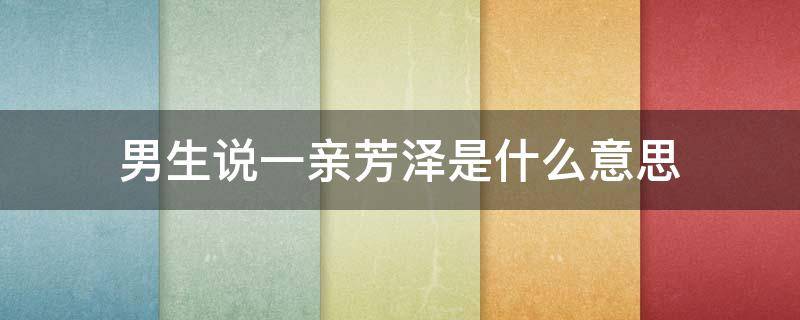 男生说一亲芳泽是什么意思